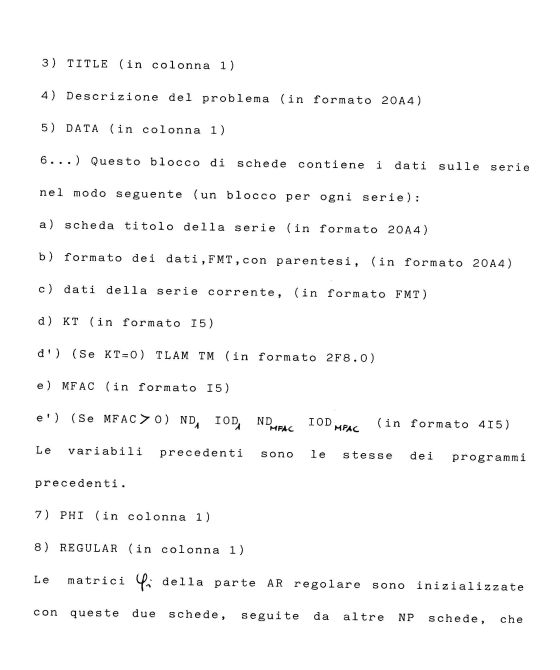 3) TITLE (in colonna 1)

4) Descrizione del problema (in formato 20A4)

5) DATA (in colonna 1)

6...) Questo blocco di schede contiene i dati sulle serie nel modo seguente (un blocco per ogni serie):

a) scheda titolo della serie (in formato 20A4)

b) formato dei dati,FMT,con parentesi, (in formato 20A4)

c) dati della serie corrente, (in formato FMT)

d) KT (in formato I5)

d') (Se KT=0) TLAM TM (in formato 2F8.0)

e) MFAC (in formato I5)

e') (Se MFAC$>$0) $ND_1$ $IOD_1$ $ND_{MFAC}$ $IOD_{MFAC}$ (in formato 4I5)

Le variabili precedenti sono le stesse dei programmi precedenti.

7) PHI (in colonna 1)

8) REGULAR (in colonna 1)

Le matrici $\varphi_i$ della parte AR regolare sono inizializzate con queste due schede, seguite da altre NP schede, che